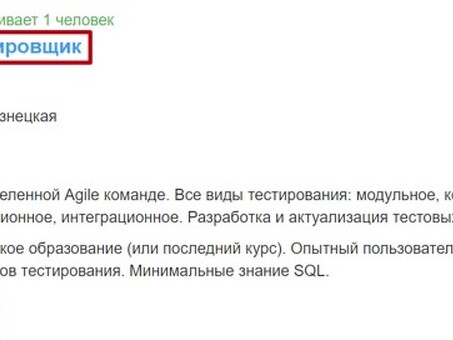 ивает 1 человек

ировщик

знецкая

еленной Agile команде. Все виды тестирования: модульное, ко ионное, интеграционное. Разработка и актуализация тестовых

кое образование (или последний курс). Опытный пользовател ов тестирования. Минимальные знание SQL.